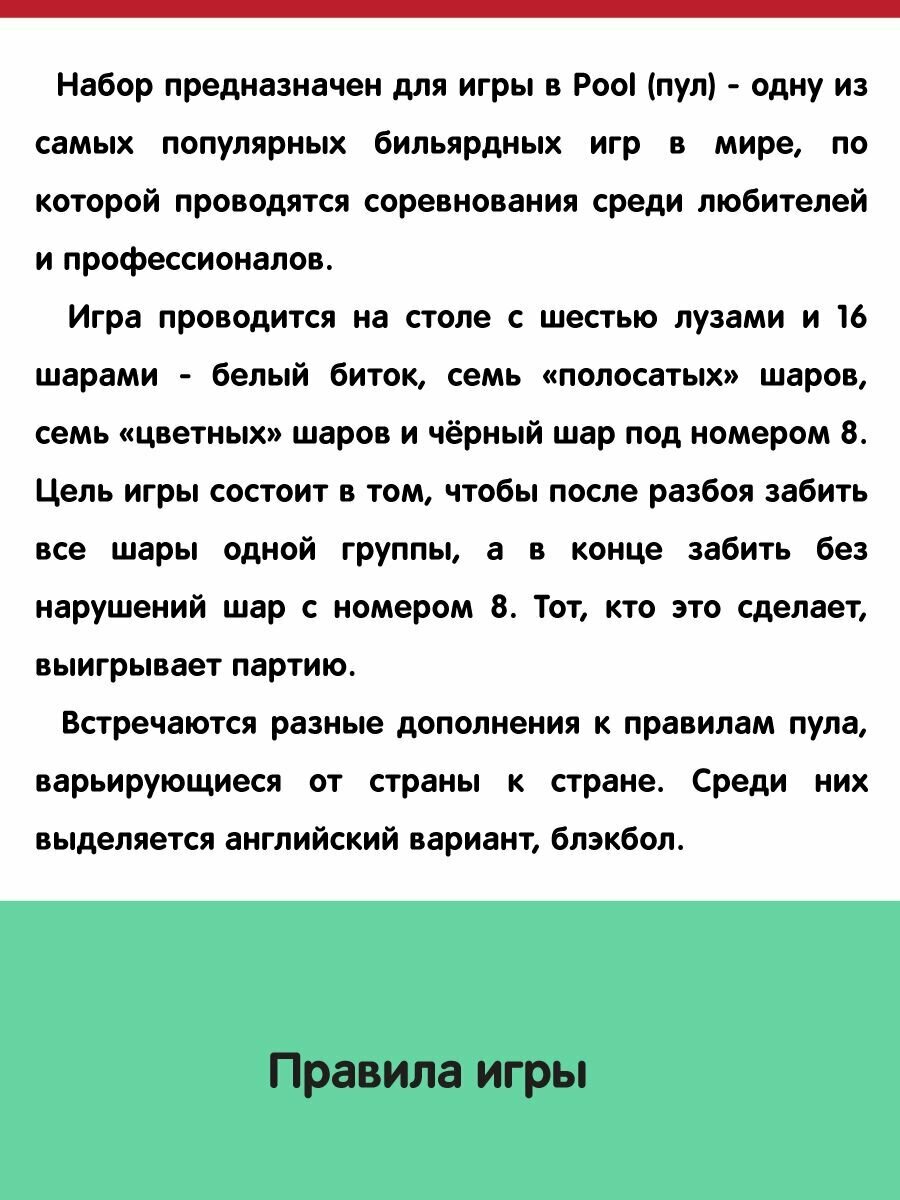 Набор предназначен для игры в Pool (пул) - одну из самых популярных бильярдных игр в мире, по которой проводятся соревнования среди любителей и профессионалов.

Игра проводится на столе с шестью лузами и 16 шарами - белый биток, семь «полосатых» шаров, семь «цветных» шаров и чёрный шар под номером 8. Цель игры состоит в том, чтобы после разбоя забить все шары одной группы, а в конце забить без нарушений шар с номером 8. Тот, кто это сделает, выигрывает партию.

Встречаются разные дополнения к правилам пула, варьирующиеся от страны к стране. Среди них выделяется английский вариант, блэкбол.

Правила игры